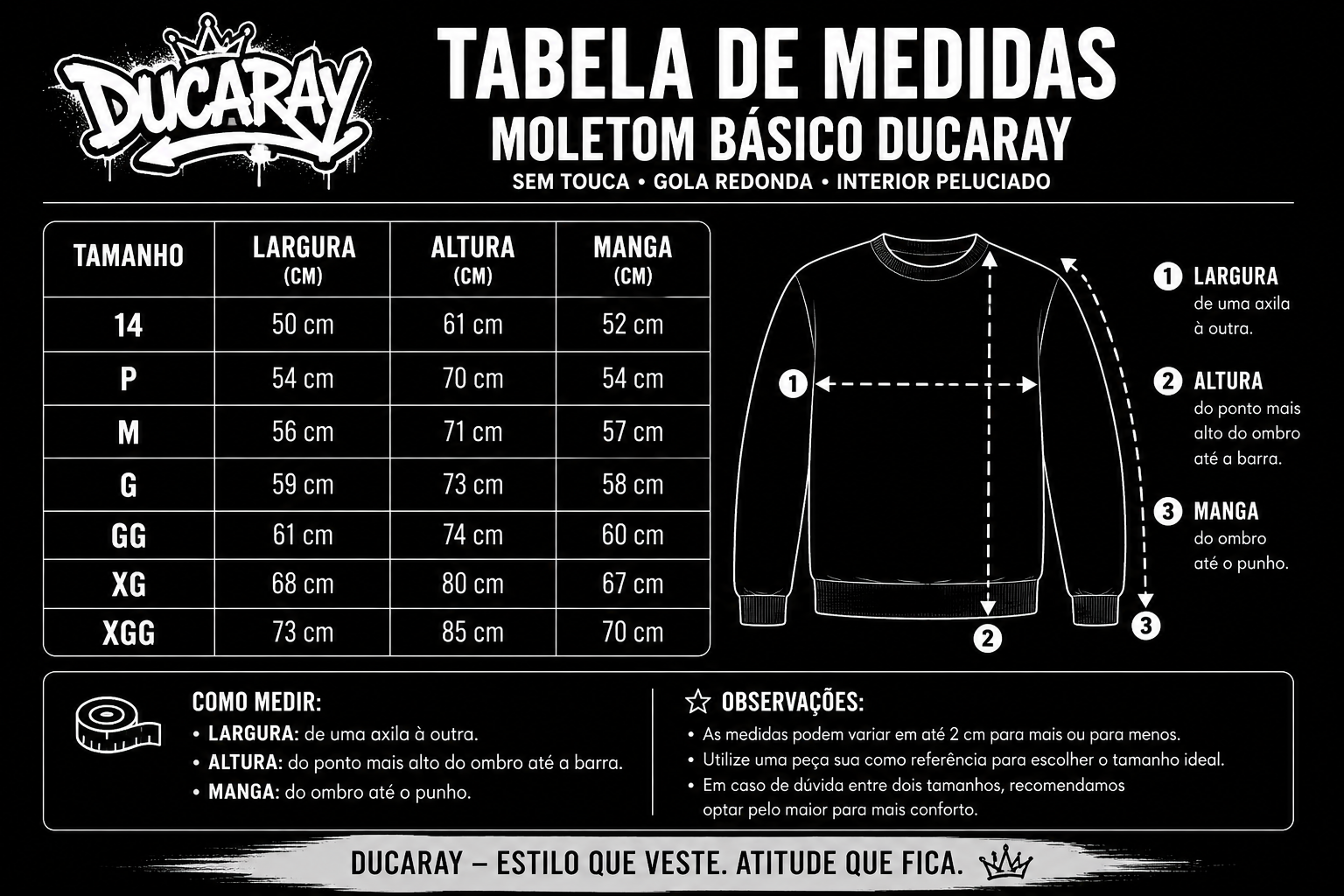 DUCARAY

TABELA DE MEDIDAS
MOLETOM BÁSICO DUCARAY
SEM TOUCA • GOLA REDONDA • INTERIOR PELUCIADO

| TAMANHO | LARGURA (CM) | ALTURA (CM) | MANGA (CM) |
|---|---|---|---|
| 14 | 50 cm | 61 cm | 52 cm |
| P | 54 cm | 70 cm | 54 cm |
| M | 56 cm | 71 cm | 57 cm |
| G | 59 cm | 73 cm | 58 cm |
| GG | 61 cm | 74 cm | 60 cm |
| XG | 68 cm | 80 cm | 67 cm |
| XGG | 73 cm | 85 cm | 70 cm |

1
2
3

1 LARGURA
de uma axila à outra.

2 ALTURA
do ponto mais alto do ombro até a barra.

3 MANGA
do ombro até o punho.

COMO MEDIR:
• LARGURA: de uma axila à outra.
• ALTURA: do ponto mais alto do ombro até a barra.
• MANGA: do ombro até o punho.

OBSERVAÇÕES:
• As medidas podem variar em até 2 cm para mais ou para menos.
• Utilize uma peça sua como referência para escolher o tamanho ideal.
• Em caso de dúvida entre dois tamanhos, recomendamos optar pelo maior para mais conforto.

DUCARAY – ESTILO QUE VESTE. ATITUDE QUE FICA.